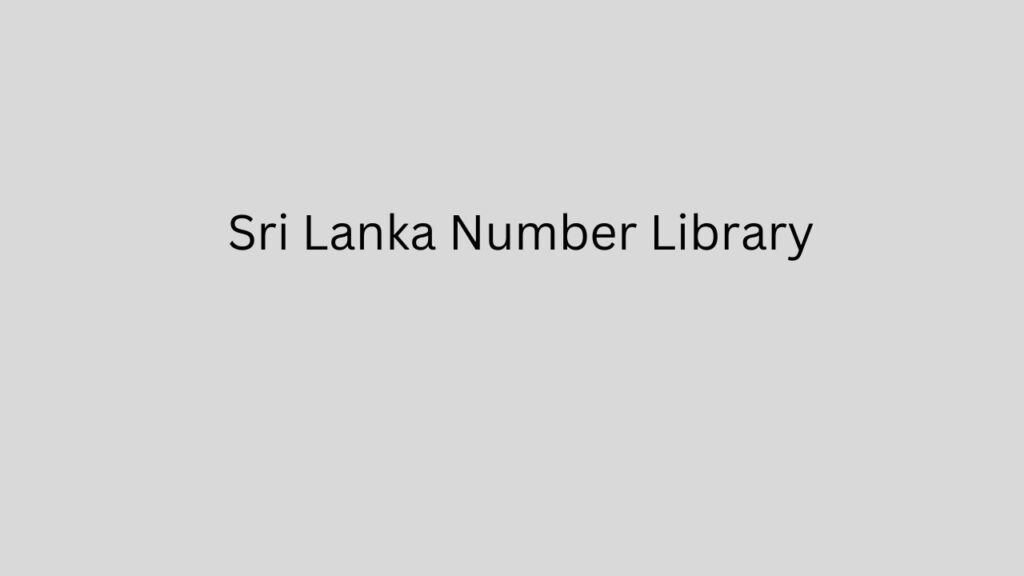 Sri Lanka Number Library